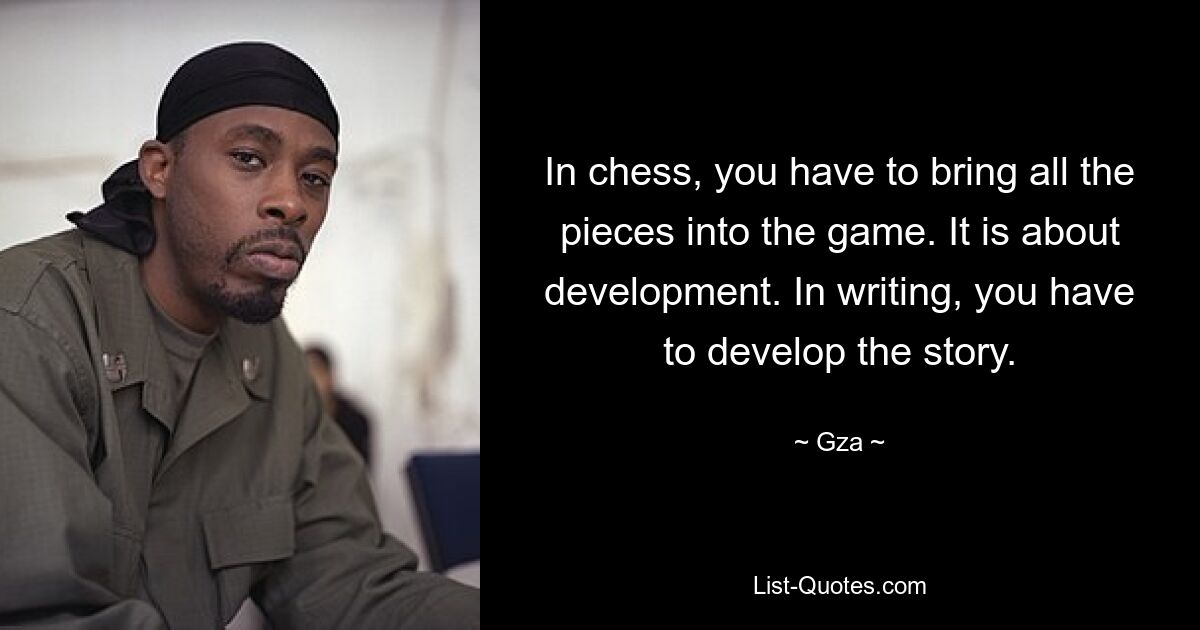 In chess, you have to bring all the pieces into the game. It is about development. In writing, you have to develop the story.

~ Gza ~

List-Quotes.com